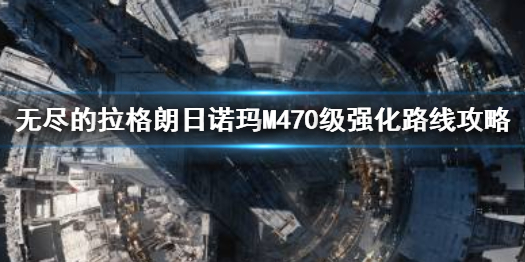 无尽的拉格朗日诺玛M470级强化路线攻略